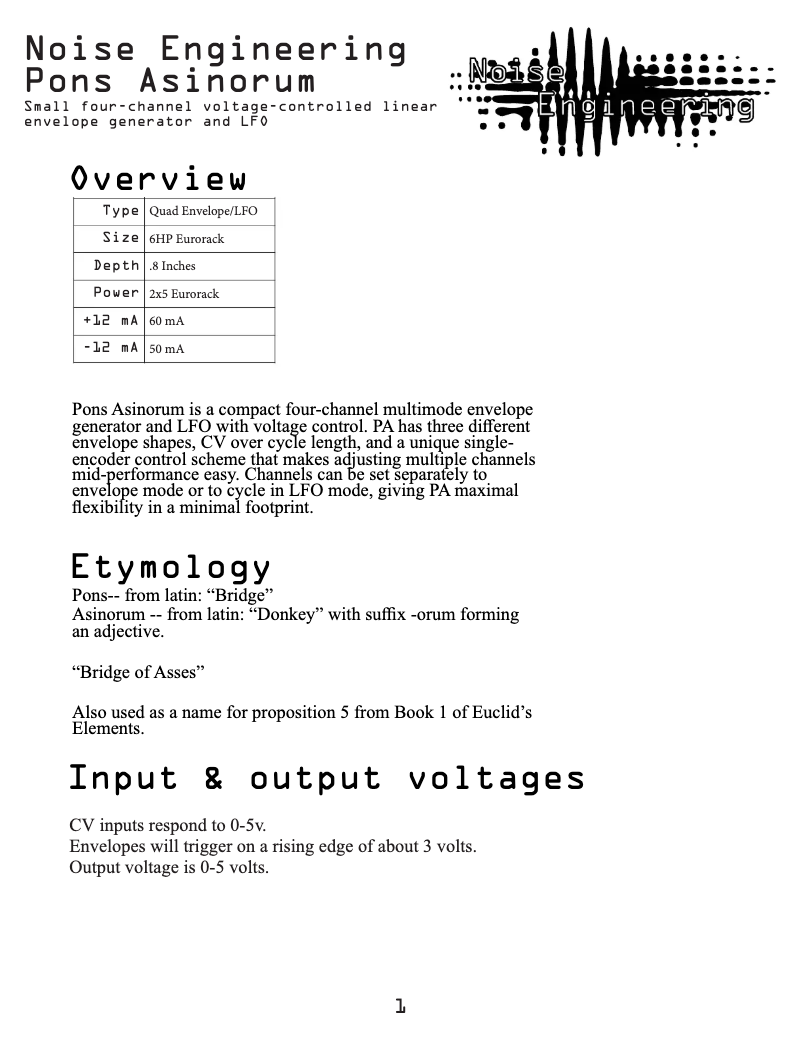 Noise Engineering
Pons Asinorum
Small four-channel voltage-controlled linear envelope generator and LFO

Noise
Engineering

Overview

| Type | Quad Envelope/LFO |
|---|---|
| Size | 6HP Eurorack |
| Depth | .8 Inches |
| Power | 2x5 Eurorack |
| +12 mA | 60 mA |
| -12 mA | 50 mA |

Pons Asinorum is a compact four-channel multimode envelope generator and LFO with voltage control. PA has three different envelope shapes, CV over cycle length, and a unique single-encoder control scheme that makes adjusting multiple channels mid-performance easy. Channels can be set separately to envelope mode or to cycle in LFO mode, giving PA maximal flexibility in a minimal footprint.

Etymology
Pons-- from latin: “Bridge”
Asinorum -- from latin: “Donkey” with suffix -orum forming an adjective.

“Bridge of Asses”

Also used as a name for proposition 5 from Book 1 of Euclid’s Elements.

Input & output voltages

CV inputs respond to 0-5v.
Envelopes will trigger on a rising edge of about 3 volts.
Output voltage is 0-5 volts.

1